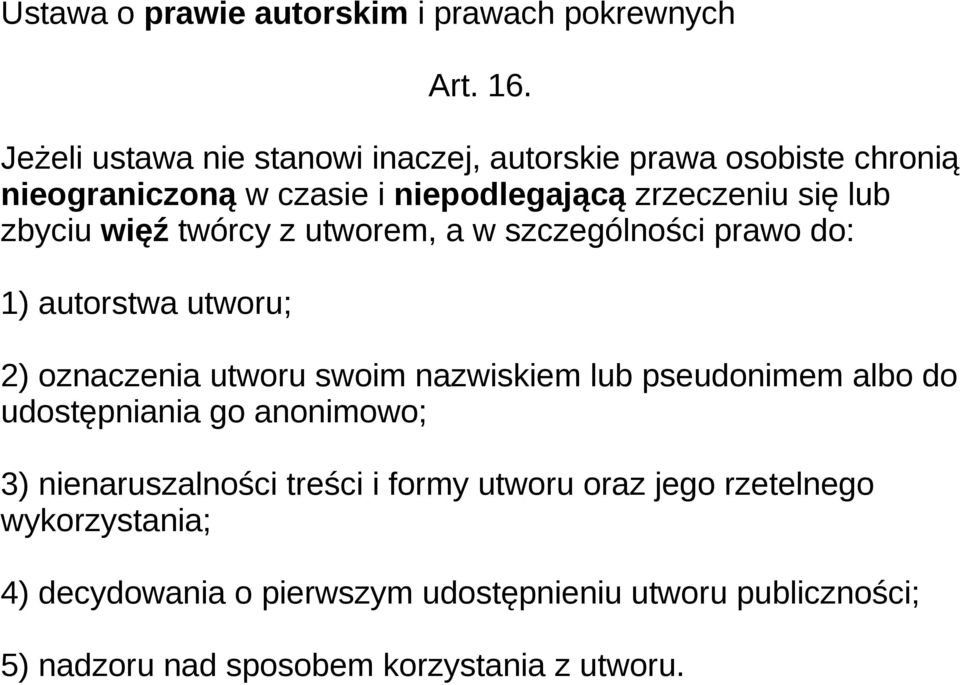 Ustawa o prawie autorskim i prawach pokrewnych

Art. 16.

Jeżeli ustawa nie stanowi inaczej, autorskie prawa osobiste chronią nieograniczoną w czasie i niepodlegającą zrzeczeniu się lub zbyciu więź twórcy z utworem, a w szczególności prawo do:

1) autorstwa utworu;

2) oznaczenia utworu swoim nazwiskiem lub pseudonimem albo do udostępniania go anonimowo;

3) nienaruszalności treści i formy utworu oraz jego rzetelnego wykorzystania;

4) decydowania o pierwszym udostępnieniu utworu publiczności;

5) nadzoru nad sposobem korzystania z utworu.